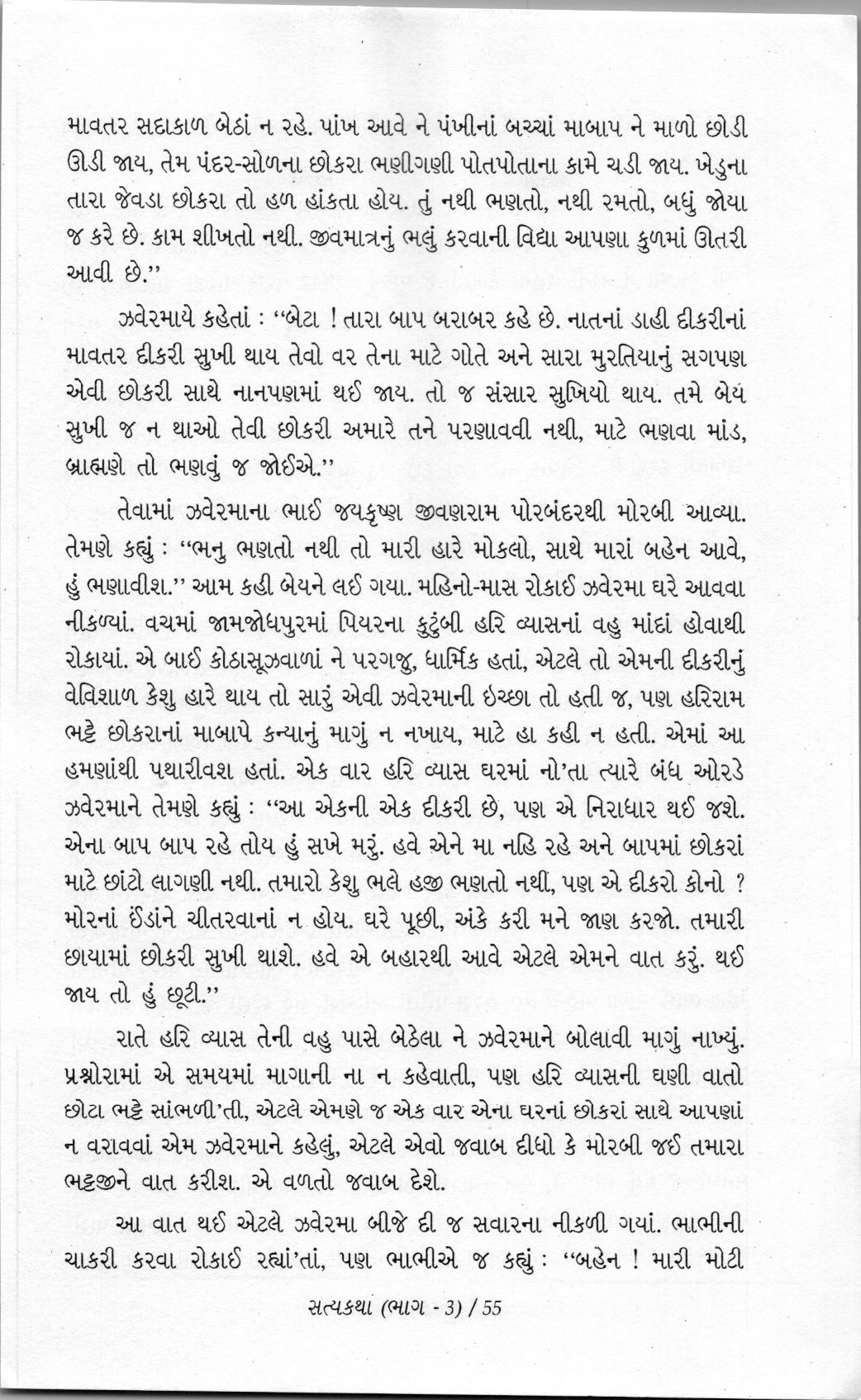 માવતર સદાકાળ બેઠાં ન રહે. પાંખ આવે ને પંખીનાં બચ્ચાં માબાપ ને માળો છોડી ઊડી જાય, તેમ પંદર-સોળના છોકરા ભણીગણી પોતપોતાના કામે ચડી જાય. ખેડુના તારા જેવડા છોકરા તો હળ હાંકતા હોય. તું નથી ભણતો, નથી રમતો, બધું જોયા જ કરે છે. કામ શીખતો નથી. જીવમાત્રનું ભલું કરવાની વિદ્યા આપણા કુળમાં ઊતરી આવી છે.''

ઝવેરમાયે કહેતાં : ''બેટા ! તારા બાપ બરાબર કહે છે. નાતનાં ડાહી દીકરીનાં માવતર દીકરી સુખી થાય તેવો વર તેના માટે ગોતે અને સારા મુરતિયાનું સગપણ એવી છોકરી સાથે નાનપણમાં થઈ જાય. તો જ સંસાર સુખિયો થાય. તમે બેય સુખી જ ન થાઓ તેવી છોકરી અમારે તને પરણાવવી નથી, માટે ભણવા માંડ, બ્રાહ્મણે તો ભણવું જ જોઈએ.''

તેવામાં ઝવેરમાના ભાઈ જયકૃષ્ણ જીવણરામ પોરબંદરથી મોરબી આવ્યા. તેમણે કહ્યું : ''ભનુ ભણતો નથી તો મારી હારે મોકલો, સાથે મારાં બહેન આવે, હું ભણાવીશ.'' આમ કહી બેયને લઈ ગયા. મહિનો-માસ રોકાઈ ઝવેરમા ઘરે આવવા નીકળ્યાં. વચમાં જામજોધપુરમાં પિયરના કુટુંબી હરિ વ્યાસનાં વહુ માંદાં હોવાથી રોકાયાં. એ બાઈ કોઠાસૂઝવાળાં ને પરગજુ, ધાર્મિક હતાં, એટલે તો એમની દીકરીનું વેવિશાળ કેશુ હારે થાય તો સારું એવી ઝવેરમાની ઇચ્છા તો હતી જ, પણ હરિરામ ભટ્ટે છોકરાનાં માબાપે કન્યાનું માગું ન નખાય, માટે હા કહી ન હતી. એમાં આ હમણાંથી પથારીવશ હતાં. એક વાર હરિ વ્યાસ ઘરમાં નો'તા ત્યારે બંધ ઓરડે ઝવેરમાને તેમણે કહ્યું : ''આ એકની એક દીકરી છે, પણ એ નિરાધાર થઈ જશે. એના બાપ બાપ રહે તોય હું સખે મરું. હવે એને મા નહિ રહે અને બાપમાં છોકરાં માટે છાંટો લાગણી નથી. તમારો કેશુ ભલે હજી ભણતો નથી, પણ એ દીકરો કોનો ? મોરનાં ઈંડાંને ચીતરવાનાં ન હોય. ઘરે પૂછી, અંકે કરી મને જાણ કરજો. તમારી છાયામાં છોકરી સુખી થાશે. હવે એ બહારથી આવે એટલે એમને વાત કરું. થઈ જાય તો હું છૂટી.''

રાતે હરિ વ્યાસ તેની વહુ પાસે બેઠેલા ને ઝવેરમાને બોલાવી માગું નાખ્યું. પ્રશ્નોરામાં એ સમયમાં માગાની ના ન કહેવાતી, પણ હરિ વ્યાસની ઘણી વાતો છોટા ભટ્ટે સાંભળી'તી, એટલે એમણે જ એક વાર એના ઘરનાં છોકરાં સાથે આપણાં ન વરાવવાં એમ ઝવેરમાને કહેલું, એટલે એવો જવાબ દીધો કે મોરબી જઈ તમારા ભટ્ટજીને વાત કરીશ. એ વળતો જવાબ દેશે.

આ વાત થઈ એટલે ઝવેરમા બીજે દી જ સવારના નીકળી ગયાં. ભાભીની ચાકરી કરવા રોકાઈ રહ્યાં'તાં, પણ ભાભીએ જ કહ્યું : ''બહેન ! મારી મોટી

સત્યકથા (ભાગ - 3) / 55